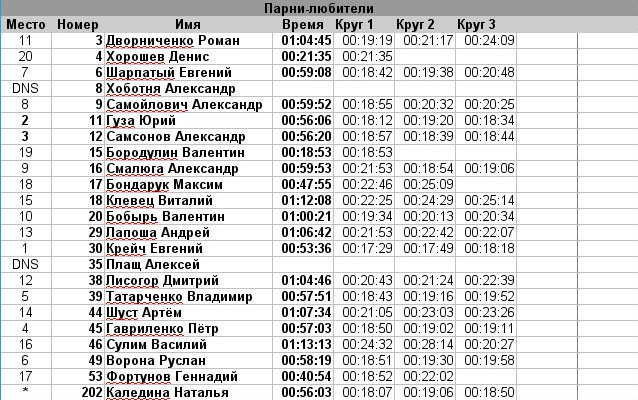 Парни-любители

| Место | Номер | Имя | Время | Круг 1 | Круг 2 | Круг 3 |
|---|---|---|---|---|---|---|
| 11 | 3 | Дворниченко Роман | 01:04:45 | 00:19:19 | 00:21:17 | 00:24:09 |
| 20 | 4 | Хорошев Денис | 00:21:35 | 00:21:35 | | |
| 7 | 6 | Шарпатый Евгений | 00:59:08 | 00:18:42 | 00:19:38 | 00:20:48 |
| DNS | 8 | Хоботня Александр | | | | |
| 8 | 9 | Самойлович Александр | 00:59:52 | 00:18:55 | 00:20:32 | 00:20:25 |
| 2 | 11 | Гуза Юрий | 00:56:06 | 00:18:12 | 00:19:20 | 00:18:34 |
| 3 | 12 | Самсонов Александр | 00:56:20 | 00:18:57 | 00:18:39 | 00:18:44 |
| 19 | 15 | Бородулин Валентин | 00:18:53 | 00:18:53 | | |
| 9 | 16 | Смалюга Александр | 00:59:53 | 00:21:53 | 00:18:54 | 00:19:06 |
| 18 | 17 | Бондарук Максим | 00:47:55 | 00:22:46 | 00:25:09 | |
| 15 | 18 | Клевец Виталий | 01:12:08 | 00:22:25 | 00:24:29 | 00:25:14 |
| 10 | 20 | Бобырь Валентин | 01:00:21 | 00:19:34 | 00:20:13 | 00:20:34 |
| 13 | 29 | Лапоша Андрей | 01:06:42 | 00:21:53 | 00:22:42 | 00:22:07 |
| 1 | 30 | Крейч Евгений | 00:53:36 | 00:17:29 | 00:17:49 | 00:18:18 |
| DNS | 35 | Плащ Алексей | | | | |
| 12 | 38 | Лисогор Дмитрий | 01:04:46 | 00:20:43 | 00:21:24 | 00:22:39 |
| 5 | 39 | Татарченко Владимир | 00:57:51 | 00:18:43 | 00:19:16 | 00:19:52 |
| 14 | 44 | Шуст Артём | 01:07:34 | 00:21:05 | 00:23:03 | 00:23:26 |
| 4 | 45 | Гавриленко Пётр | 00:57:03 | 00:18:50 | 00:19:02 | 00:19:11 |
| 16 | 46 | Сулим Василий | 01:13:13 | 00:24:32 | 00:28:14 | 00:20:27 |
| 6 | 49 | Ворона Руслан | 00:58:19 | 00:18:51 | 00:19:30 | 00:19:58 |
| 17 | 53 | Фортунов Геннадий | 00:40:54 | 00:18:52 | 00:22:02 | |
| * | 202 | Каледина Наталья | 00:56:03 | 00:18:07 | 00:19:06 | 00:18:50 |